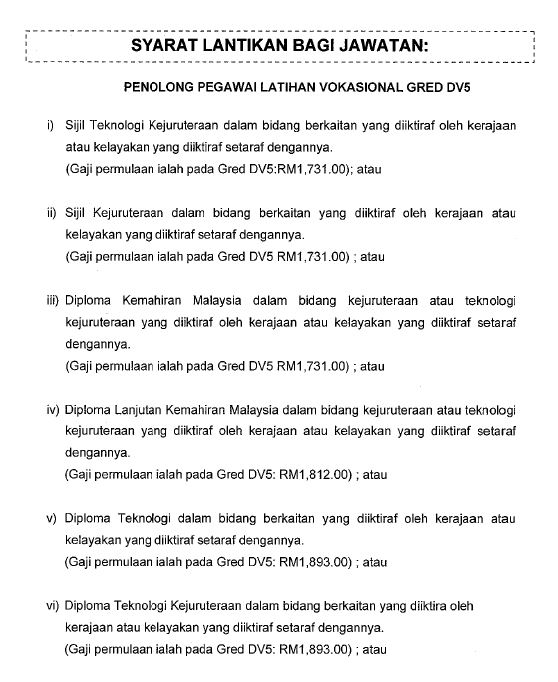 SYARAT LANTIKAN BAGI JAWATAN:

PENOLONG PEGAWAI LATIHAN VOKASIONAL GRED DV5

i) Sijil Teknologi Kejuruteraan dalam bidang berkaitan yang diiktiraf oleh kerajaan atau kelayakan yang diiktiraf setaraf dengannya.
(Gaji permulaan ialah pada Gred DV5:RM1,731.00); atau

ii) Sijil Kejuruteraan dalam bidang berkaitan yang diiktiraf oleh kerajaan atau kelayakan yang diiktiraf setaraf dengannya.
(Gaji permulaan ialah pada Gred DV5 RM1,731.00) ; atau

iii) Diploma Kemahiran Malaysia dalam bidang kejuruteraan atau teknologi kejuruteraan yang diiktiraf oleh kerajaan atau kelayakan yang diiktiraf setaraf dengannya.
(Gaji permulaan ialah pada Gred DV5 RM1,731.00) ; atau

iv) Diploma Lanjutan Kemahiran Malaysia dalam bidang kejuruteraan atau teknologi kejuruteraan yang diiktiraf oleh kerajaan atau kelayakan yang diiktiraf setaraf dengannya.
(Gaji permulaan ialah pada Gred DV5: RM1,812.00) ; atau

v) Diploma Teknologi dalam bidang berkaitan yang diiktiraf oleh kerajaan atau kelayakan yang diiktiraf setaraf dengannya.
(Gaji permulaan ialah pada Gred DV5: RM1,893.00) ; atau

vi) Diploma Teknologi Kejuruteraan dalam bidang berkaitan yang diiktira oleh kerajaan atau kelayakan yang diiktiraf setaraf dengannya.
(Gaji permulaan ialah pada Gred DV5: RM1,893.00) ; atau